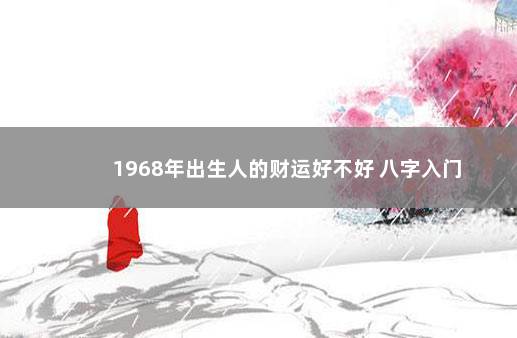 1968年出生人的财运好不好 八字入门